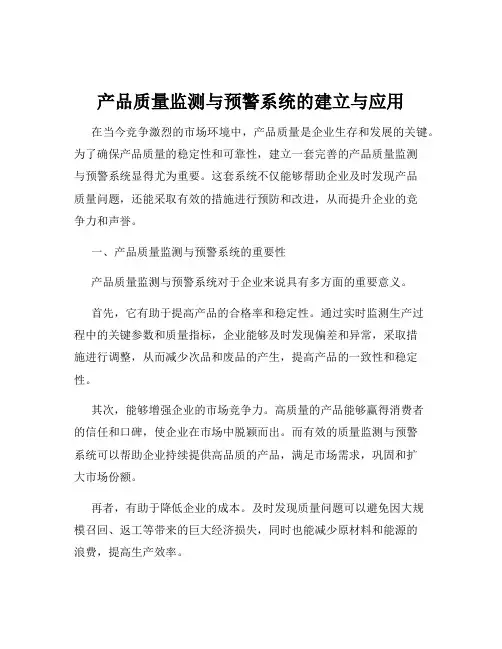 产品质量监测与预警系统的建立与应用

在当今竞争激烈的市场环境中，产品质量是企业生存和发展的关键。为了确保产品质量的稳定性和可靠性，建立一套完善的产品质量监测与预警系统显得尤为重要。这套系统不仅能够帮助企业及时发现产品质量问题，还能采取有效的措施进行预防和改进，从而提升企业的竞争力和声誉。

一、产品质量监测与预警系统的重要性

产品质量监测与预警系统对于企业来说具有多方面的重要意义。

首先，它有助于提高产品的合格率和稳定性。通过实时监测生产过程中的关键参数和质量指标，企业能够及时发现偏差和异常，采取措施进行调整，从而减少次品和废品的产生，提高产品的一致性和稳定性。

其次，能够增强企业的市场竞争力。高质量的产品能够赢得消费者的信任和口碑，使企业在市场中脱颖而出。而有效的质量监测与预警系统可以帮助企业持续提供高品质的产品，满足市场需求，巩固和扩大市场份额。

再者，有助于降低企业的成本。及时发现质量问题可以避免因大规模召回、返工等带来的巨大经济损失，同时也能减少原材料和能源的浪费，提高生产效率。